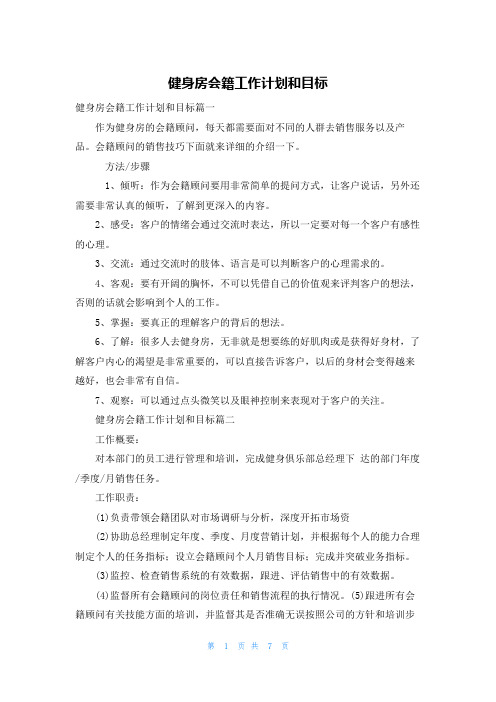 健身房会籍工作计划和目标

健身房会籍工作计划和目标篇一

作为健身房的会籍顾问，每天都需要面对不同的人群去销售服务以及产品。会籍顾问的销售技巧下面就来详细的介绍一下。

方法/步骤

1、倾听：作为会籍顾问要用非常简单的提问方式，让客户说话，另外还需要非常认真的倾听，了解到更深入的内容。

2、感受：客户的情绪会通过交流时表达，所以一定要对每一个客户有感性的心理。

3、交流：通过交流时的肢体、语言是可以判断客户的心理需求的。

4、客观：要有开阔的胸怀，不可以凭借自己的价值观来评判客户的想法，否则的话就会影响到个人的工作。

5、掌握：要真正的理解客户的背后的想法。

6、了解：很多人去健身房，无非就是想要练的好肌肉或是获得好身材，了解客户内心的渴望是非常重要的，可以直接告诉客户，以后的身材会变得越来越好，也会非常有自信。

7、观察：可以通过点头微笑以及眼神控制来表现对于客户的关注。

健身房会籍工作计划和目标篇二

工作概要：

对本部门的员工进行管理和培训，完成健身俱乐部总经理下 达的部门年度/季度/月销售任务。

工作职责：

⑴负责带领会籍团队对市场调研与分析，深度开拓市场资

⑵协助总经理制定年度、季度、月度营销计划，并根据每个人的能力合理制定个人的任务指标：设立会籍顾问个人月销售目标：完成并突破业务指标。

⑶监控、检查销售系统的有效数据，跟进、评估销售中的有效数据。

⑷监督所有会籍顾问的岗位责任和销售流程的执行情况。⑸跟进所有会籍顾问有关技能方面的培训，并监督其是否准确无误按照公司的方针和培训步

第 1 页 共 7 页